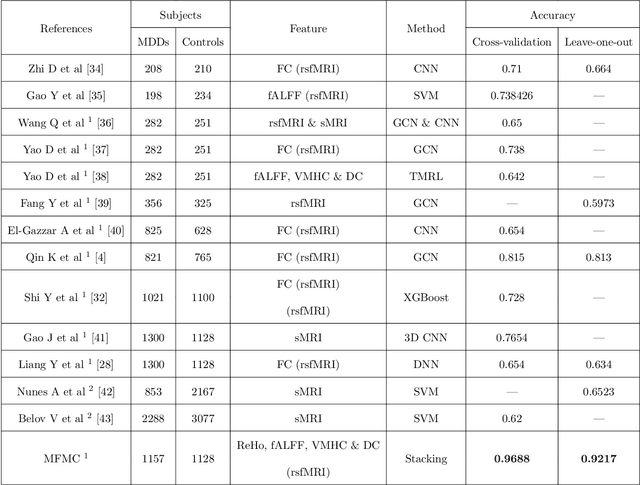 | References | Subjects MDDs | Subjects Controls | Feature | Method | Accuracy Cross-validation | Accuracy Leave-one-out |
|---|---|---|---|---|---|---|
| Zhi D et al [34] | 208 | 210 | FC (rsfMRI) | CNN | 0.71 | 0.664 |
| Gao Y et al [35] | 198 | 234 | fALFF (rsfMRI) | SVM | 0.738426 | — |
| Wang Q et al $^1$ [36] | 282 | 251 | rsfMRI & sMRI | GCN & CNN | 0.65 | — |
| Yao D et al $^1$ [37] | 282 | 251 | FC (rsfMRI) | GCN | 0.738 | — |
| Yao D et al $^1$ [38] | 282 | 251 | fALFF, VMHC & DC | TMRL | 0.642 | — |
| Fang Y et al $^1$ [39] | 356 | 325 | rsfMRI | GCN | — | 0.5973 |
| El-Gazzar A et al $^1$ [40] | 825 | 628 | FC (rsfMRI) | CNN | 0.654 | — |
| Qin K et al $^1$ [4] | 821 | 765 | FC (rsfMRI) | GCN | 0.815 | 0.813 |
| Shi Y et al $^1$ [32] | 1021 | 1100 | FC (rsfMRI) (rsfMRI) | XGBoost | 0.728 | — |
| Gao J et al $^1$ [41] | 1300 | 1128 | sMRI | 3D CNN | 0.7654 | — |
| Liang Y et al $^1$ [28] | 1300 | 1128 | FC (rsfMRI) | DNN | 0.654 | 0.634 |
| Nunes A et al $^2$ [42] | 853 | 2167 | sMRI | SVM | — | 0.6523 |
| Belov V et al $^2$ [43] | 2288 | 3077 | sMRI | SVM | 0.62 | — |
| MFMC $^1$ | 1157 | 1128 | ReHo, fALFF, VMHC & DC (rsfMRI) | Stacking | **0.9688** | **0.9217** |